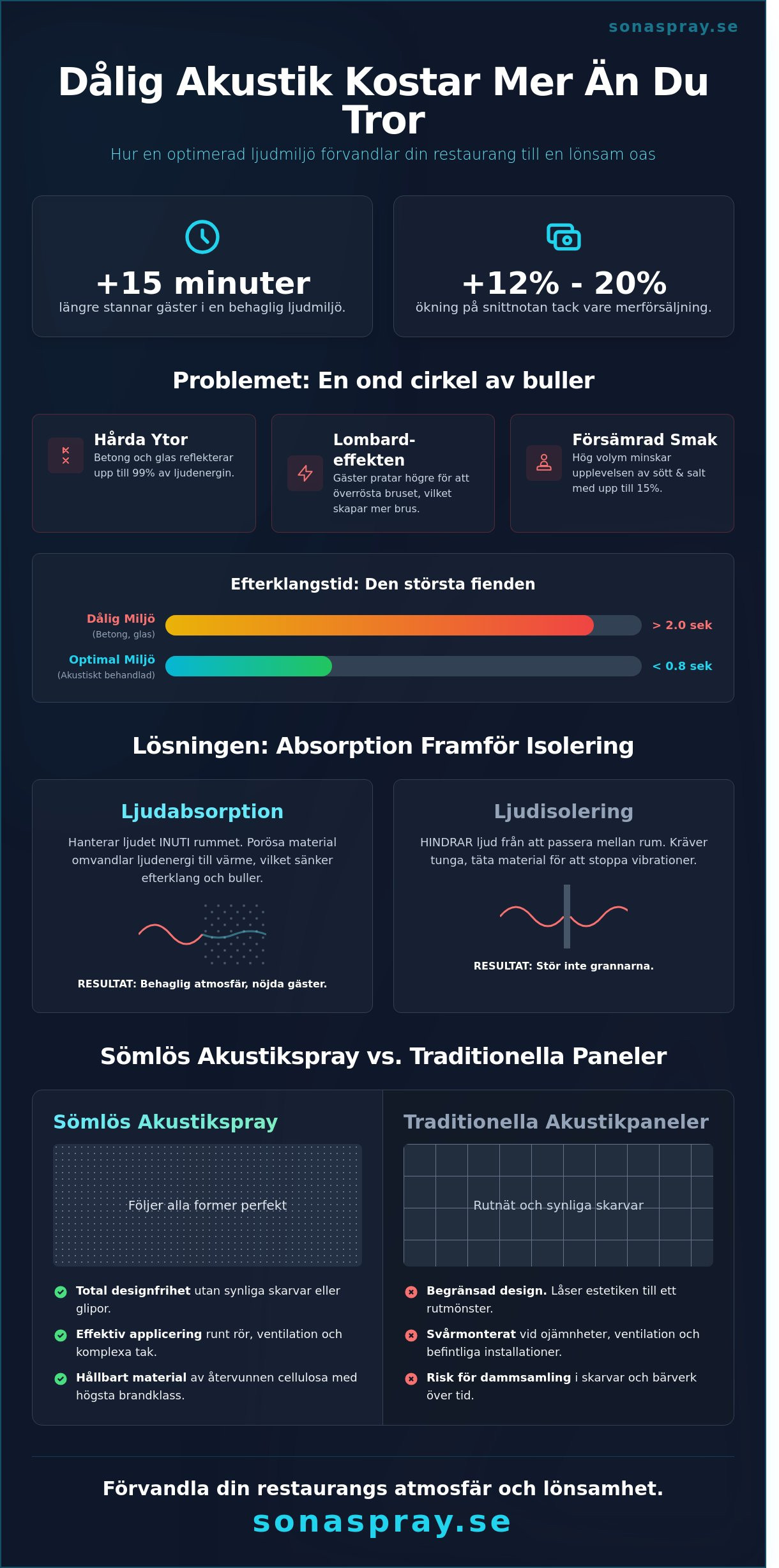 sonaspray.se

Dålig Akustik Kostar Mer Än Du Tror

Hur en optimerad ljudmiljö förvandlar din restaurang till en lönsam oas

+15 minuter
längre stannar gäster i en behaglig ljudmiljö.

+12% - 20%
ökning på snittnotan tack vare merförsäljning.

Problemet: En ond cirkel av buller

Hårda Ytor
Betong och glas reflekterar upp till 99% av ljudenergin.

Lombard-effekten
Gäster pratar högre för att överrösta bruset, vilket skapar mer brus.

Försämrad Smak
Hög volym minskar upplevelsen av sött & salt med upp till 15%.

Efterklangstid: Den största fienden

Dålig Miljö
(Betong, glas)
> 2.0 sek

Optimal Miljö
(Akustiskt behandlad)
< 0.8 sek

Lösningen: Absorption Framför Isolering

Ljudabsorption
Hanterar ljudet INUTI rummet. Porösa material omvandlar ljudenergi till värme, vilket sänker efterklang och buller.
RESULTAT: Behaglig atmosfär, nöjda gäster.

Ljudisolering
HINDRAR ljud från att passera mellan rum. Kräver tunga, täta material för att stoppa vibrationer.
RESULTAT: Stör inte grannarna.

Sömlös Akustikspray vs. Traditionella Paneler

Sömlös Akustikspray
Följer alla former perfekt
Total designfrihet utan synliga skarvar eller glipor.
Effektiv applicering runt rör, ventilation och komplexa tak.
Hållbart material av återvunnen cellulosa med högsta brandklass.

Traditionella Akustikpaneler
Rutnät och synliga skarvar
Begränsad design. Låser estetiken till ett rutmönster.
Svårmonterat vid ojämnheter, ventilation och befintliga installationer.
Risk för dammsamling i skarvar och bärverk över tid.

Förvandla din restaurangs atmosfär och lönsamhet.
sonaspray.se